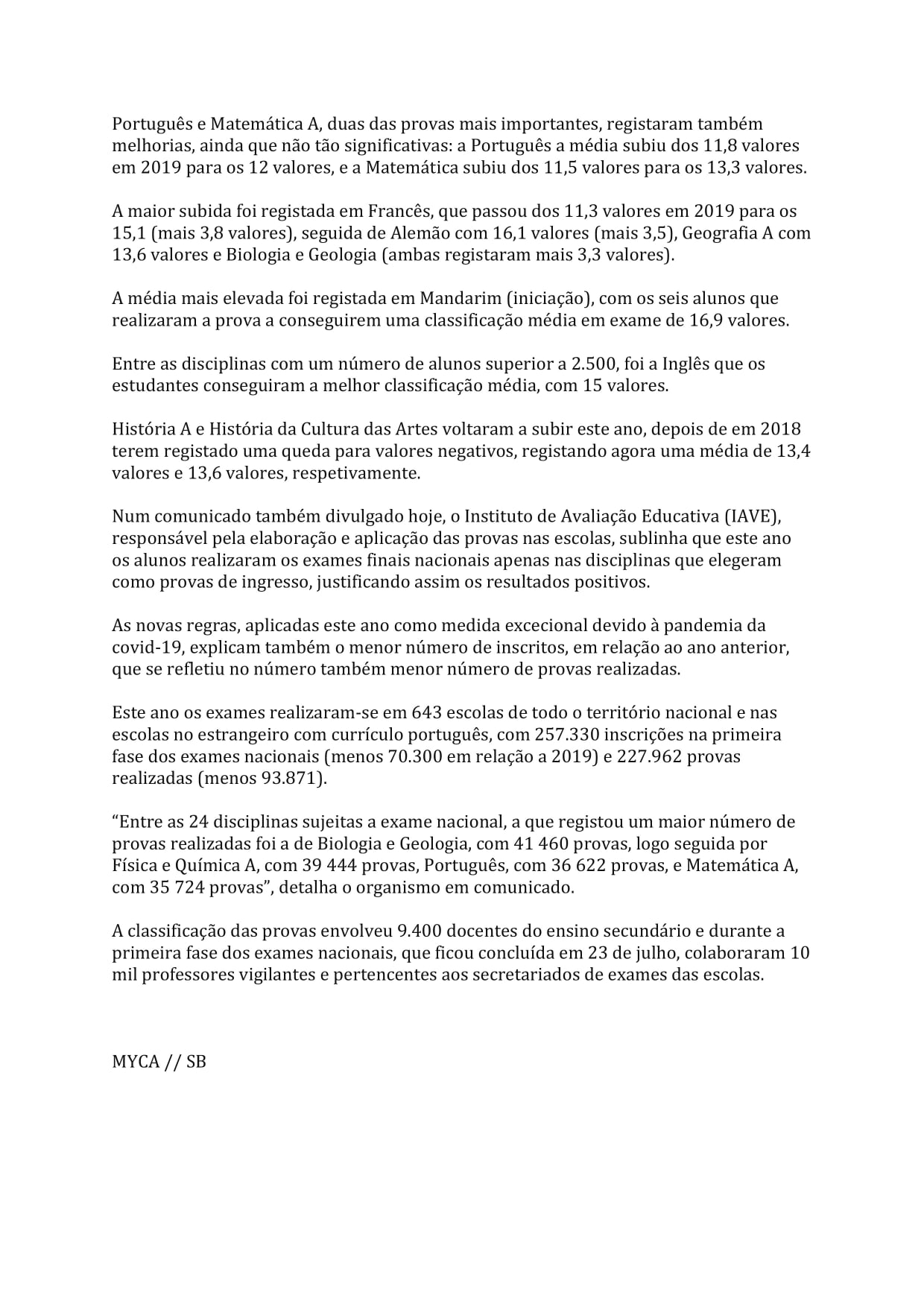 Português e Matemática A, duas das provas mais importantes, registaram também melhorias, ainda que não tão significativas: a Português a média subiu dos 11,8 valores em 2019 para os 12 valores, e a Matemática subiu dos 11,5 valores para os 13,3 valores.

A maior subida foi registada em Francês, que passou dos 11,3 valores em 2019 para os 15,1 (mais 3,8 valores), seguida de Alemão com 16,1 valores (mais 3,5), Geografia A com 13,6 valores e Biologia e Geologia (ambas registaram mais 3,3 valores).

A média mais elevada foi registada em Mandarim (iniciação), com os seis alunos que realizaram a prova a conseguirem uma classificação média em exame de 16,9 valores.

Entre as disciplinas com um número de alunos superior a 2.500, foi a Inglês que os estudantes conseguiram a melhor classificação média, com 15 valores.

História A e História da Cultura das Artes voltaram a subir este ano, depois de em 2018 terem registado uma queda para valores negativos, registando agora uma média de 13,4 valores e 13,6 valores, respetivamente.

Num comunicado também divulgado hoje, o Instituto de Avaliação Educativa (IAVE), responsável pela elaboração e aplicação das provas nas escolas, sublinha que este ano os alunos realizaram os exames finais nacionais apenas nas disciplinas que elegeram como provas de ingresso, justificando assim os resultados positivos.

As novas regras, aplicadas este ano como medida excecional devido à pandemia da covid-19, explicam também o menor número de inscritos, em relação ao ano anterior, que se refletiu no número também menor número de provas realizadas.

Este ano os exames realizaram-se em 643 escolas de todo o território nacional e nas escolas no estrangeiro com currículo português, com 257.330 inscrições na primeira fase dos exames nacionais (menos 70.300 em relação a 2019) e 227.962 provas realizadas (menos 93.871).

“Entre as 24 disciplinas sujeitas a exame nacional, a que registou um maior número de provas realizadas foi a de Biologia e Geologia, com 41 460 provas, logo seguida por Física e Química A, com 39 444 provas, Português, com 36 622 provas, e Matemática A, com 35 724 provas”, detalha o organismo em comunicado.

A classificação das provas envolveu 9.400 docentes do ensino secundário e durante a primeira fase dos exames nacionais, que ficou concluída em 23 de julho, colaboraram 10 mil professores vigilantes e pertencentes aos secretariados de exames das escolas.

MYCA // SB